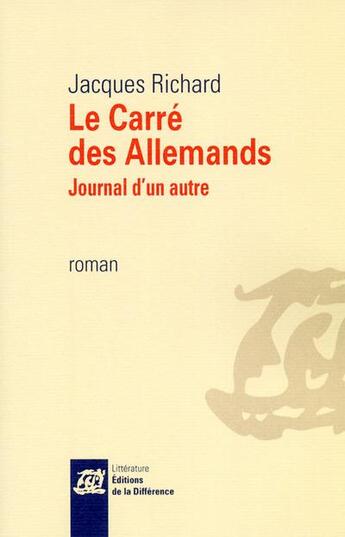 Jacques Richard

Le Carré des Allemands

Journal d'un autre

roman

Littérature
Éditions
de la Différence